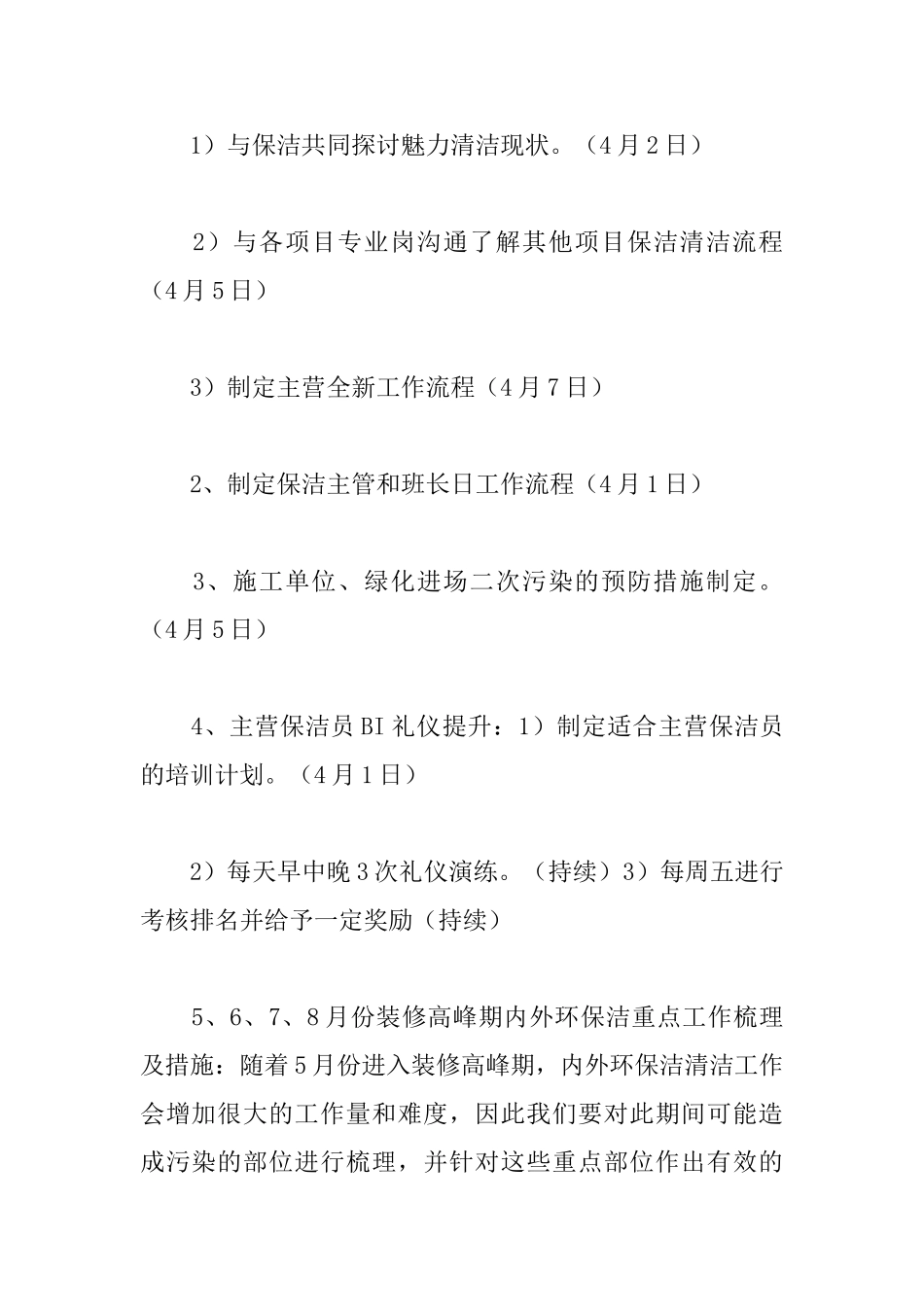 1）与保洁共同探讨魅力清洁现状。（4月2日）

2）与各项目专业岗沟通了解其他项目保洁清洁流程（4月5日）

3）制定主营全新工作流程（4月7日）

2、制定保洁主管和班长日工作流程（4月1日）

3、施工单位、绿化进场二次污染的预防措施制定。（4月5日）

4、主营保洁员BI礼仪提升：1）制定适合主营保洁员的培训计划。（4月1日）

2）每天早中晚3次礼仪演练。（持续）3）每周五进行考核排名并给予一定奖励（持续）

5、6、7、8月份装修高峰期内外环保洁重点工作梳理及措施：随着5月份进入装修高峰期，内外环保洁清洁工作会增加很大的工作量和难度，因此我们要对此期间可能造成污染的部位进行梳理，并针对这些重点部位作出有效的